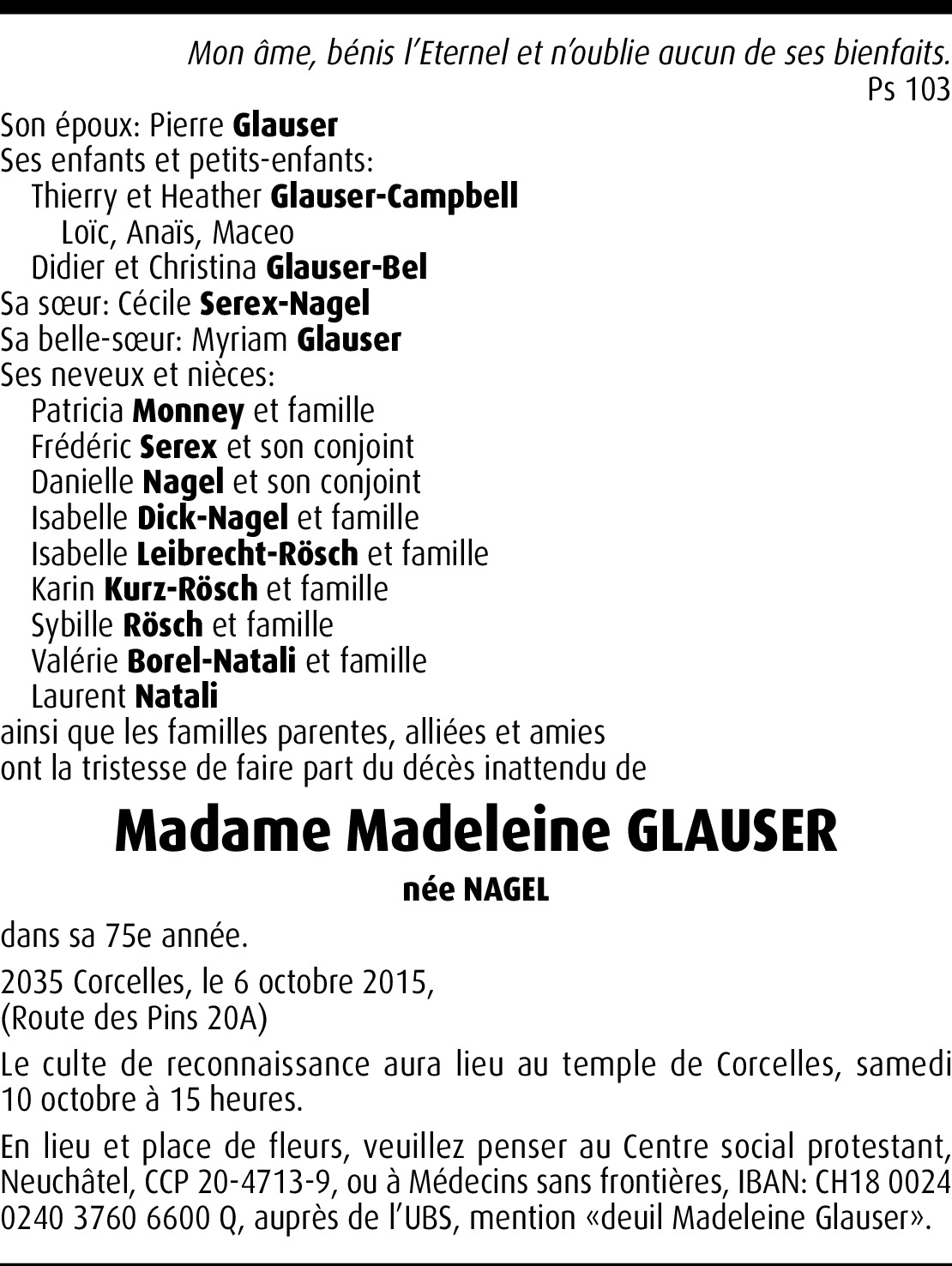 Mon âme, bénis l'Eternel et n'oublie aucun de ses bienfaits.
Ps 103

Son époux: Pierre Glauser
Ses enfants et petits-enfants:
Thierry et Heather Glauser-Campbell
Loïc, Anaïs, Maceo
Didier et Christina Glauser-Bel
Sa sœur: Cécile Serex-Nagel
Sa belle-sœur: Myriam Glauser
Ses neveux et nièces:
Patricia Monney et famille
Frédéric Serex et son conjoint
Danielle Nagel et son conjoint
Isabelle Dick-Nagel et famille
Isabelle Leibrecht-Rösch et famille
Karin Kurz-Rösch et famille
Sybille Rösch et famille
Valérie Borel-Natali et famille
Laurent Natali
ainsi que les familles parentes, alliées et amies
ont la tristesse de faire part du décès inattendu de

Madame Madeleine GLAUSER

née NAGEL

dans sa 75e année.

2035 Corcelles, le 6 octobre 2015,
(Route des Pins 20A)

Le culte de reconnaissance aura lieu au temple de Corcelles, samedi 10 octobre à 15 heures.

En lieu et place de fleurs, veuillez penser au Centre social protestant, Neuchâtel, CCP 20-4713-9, ou à Médecins sans frontières, IBAN: CH18 0024 0240 3760 6600 Q, auprès de l'UBS, mention «deuil Madeleine Glauser».